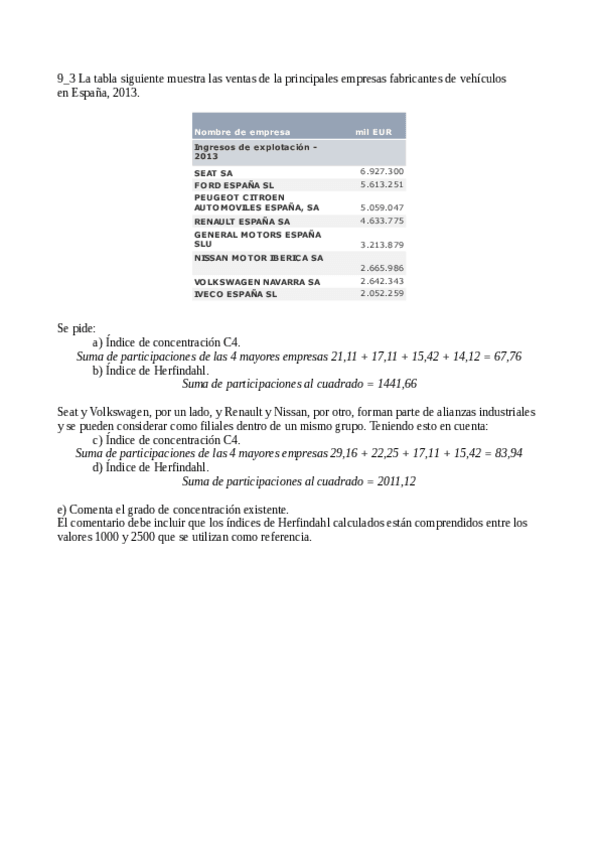 9_3 La tabla siguiente muestra las ventas de la principales empresas fabricantes de vehículos en España, 2013.

| Nombre de empresa | mil EUR |
|---|---|
| Ingresos de explotación - 2013 | |
| SEAT SA | 6.927.300 |
| FORD ESPAÑA SL | 5.613.251 |
| PEUGEOT CITROEN AUTOMOVILES ESPAÑA, SA | 5.059.047 |
| RENAULT ESPAÑA SA | 4.633.775 |
| GENERAL MOTORS ESPAÑA SLU | 3.213.879 |
| NISSAN MOTOR IBERICA SA | 2.665.986 |
| VOLKSWAGEN NAVARRA SA | 2.642.343 |
| IVECO ESPAÑA SL | 2.052.259 |

Se pide:
a) Índice de concentración C4.
Suma de participaciones de las 4 mayores empresas 21,11 + 17,11 + 15,42 + 14,12 = 67,76
b) Índice de Herfindahl.
Suma de participaciones al cuadrado = 1441,66

Seat y Volkswagen, por un lado, y Renault y Nissan, por otro, forman parte de alianzas industriales y se pueden considerar como filiales dentro de un mismo grupo. Teniendo esto en cuenta:
c) Índice de concentración C4.
Suma de participaciones de las 4 mayores empresas 29,16 + 22,25 + 17,11 + 15,42 = 83,94
d) Índice de Herfindahl.
Suma de participaciones al cuadrado = 2011,12

e) Comenta el grado de concentración existente.
El comentario debe incluir que los índices de Herfindahl calculados están comprendidos entre los valores 1000 y 2500 que se utilizan como referencia.